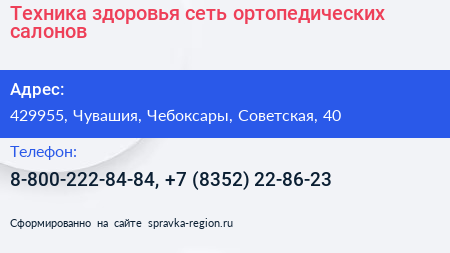 Техника здоровья сеть ортопедических салонов

Адрес:

429955, Чувашия, Чебоксары, Советская, 40

Телефон:

8-800-222-84-84, +7 (8352) 22-86-23

Сформированно на сайте spravka-region.ru